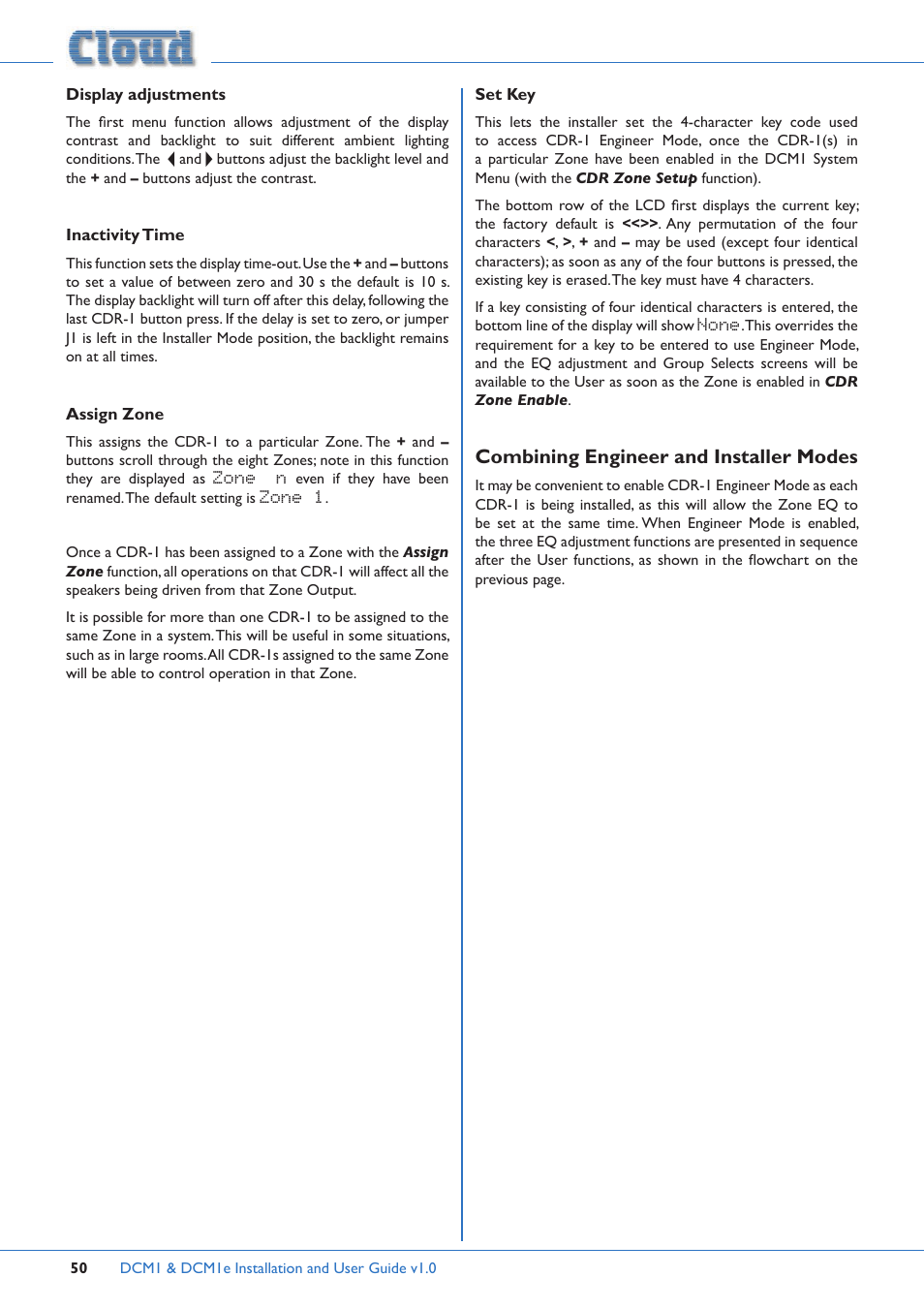 Cloud

Display adjustments

The first menu function allows adjustment of the display contrast and backlight to suit different ambient lighting conditions. The ◀ and ▶ buttons adjust the backlight level and the + and – buttons adjust the contrast.

Inactivity Time

This function sets the display time-out. Use the + and – buttons to set a value of between zero and 30 s the default is 10 s. The display backlight will turn off after this delay, following the last CDR-1 button press. If the delay is set to zero, or jumper J1 is left in the Installer Mode position, the backlight remains on at all times.

Assign Zone

This assigns the CDR-1 to a particular Zone. The + and – buttons scroll through the eight Zones; note in this function they are displayed as Zone n even if they have been renamed. The default setting is Zone 1.

Once a CDR-1 has been assigned to a Zone with the Assign Zone function, all operations on that CDR-1 will affect all the speakers being driven from that Zone Output.

It is possible for more than one CDR-1 to be assigned to the same Zone in a system. This will be useful in some situations, such as in large rooms. All CDR-1s assigned to the same Zone will be able to control operation in that Zone.

Set Key

This lets the installer set the 4-character key code used to access CDR-1 Engineer Mode, once the CDR-1(s) in a particular Zone have been enabled in the DCM1 System Menu (with the CDR Zone Setup function).

The bottom row of the LCD first displays the current key; the factory default is <<>>. Any permutation of the four characters <, >, + and – may be used (except four identical characters); as soon as any of the four buttons is pressed, the existing key is erased. The key must have 4 characters.

If a key consisting of four identical characters is entered, the bottom line of the display will show None. This overrides the requirement for a key to be entered to use Engineer Mode, and the EQ adjustment and Group Selects screens will be available to the User as soon as the Zone is enabled in CDR Zone Enable.

Combining Engineer and Installer Modes

It may be convenient to enable CDR-1 Engineer Mode as each CDR-1 is being installed, as this will allow the Zone EQ to be set at the same time. When Engineer Mode is enabled, the three EQ adjustment functions are presented in sequence after the User functions, as shown in the flowchart on the previous page.

50 DCM1 & DCM1e Installation and User Guide v1.0